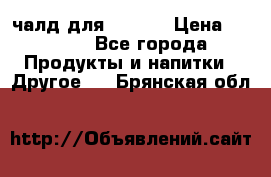 чалд для Цена
Все города
Продукты и напитки
Другое Брянская обл

http://Объявлений.сайт